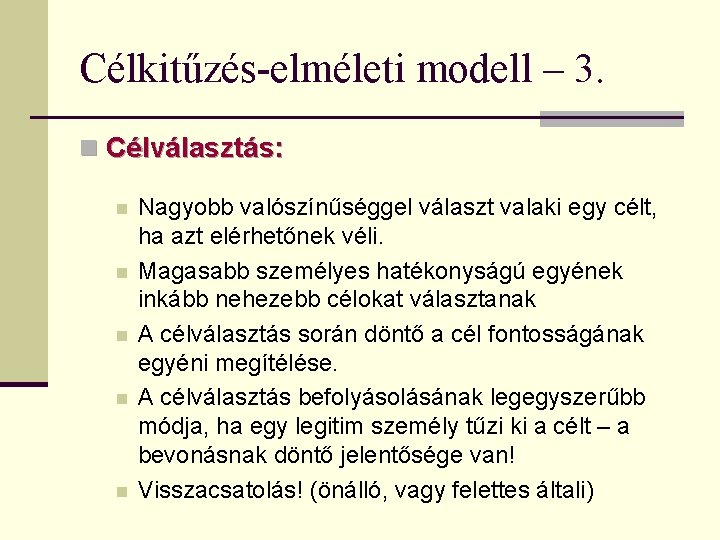 Célkitűzés-elméleti modell – 3.

Célválasztás:

Nagyobb valószínűséggel választ valaki egy célt, ha azt elérhetőnek véli.

Magasabb személyes hatékonyságú egyének inkább nehezebb célokat választanak

A célválasztás során döntő a cél fontosságának egyéni megítélése.

A célválasztás befolyásolásának legegyszerűbb módja, ha egy legitim személy tűzi ki a célt – a bevonásnak döntő jelentősége van!

Visszacsatolás! (önálló, vagy felettes általi)